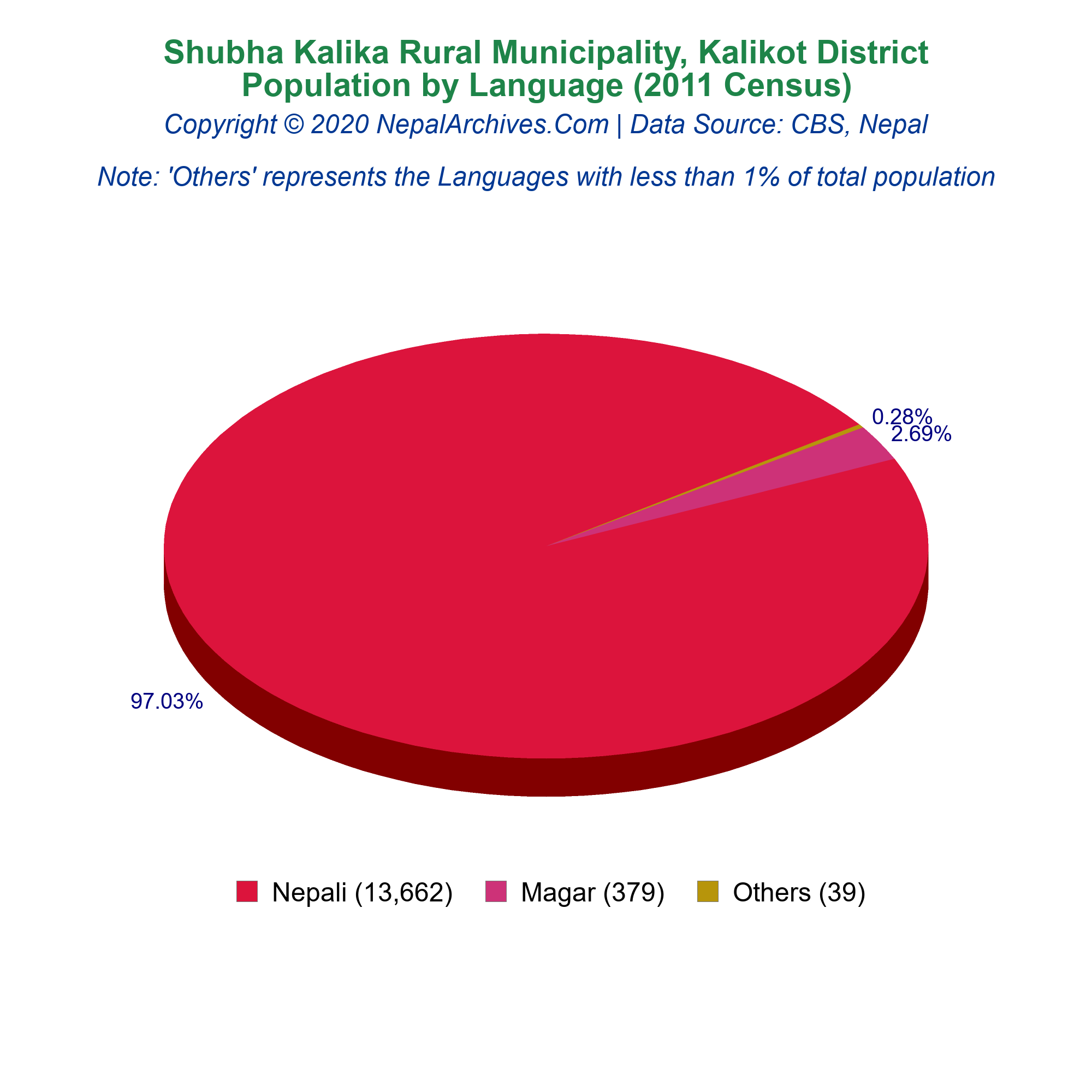 Shubha Kalika Rural Municipality, Kalikot District
Population by Language (2011 Census)
Copyright © 2020 NepalArchives.Com | Data Source: CBS, Nepal

Note: 'Others' represents the Languages with less than 1% of total population

0.28%
2.69%
97.03%

Nepali (13,662) Magar (379) Others (39)